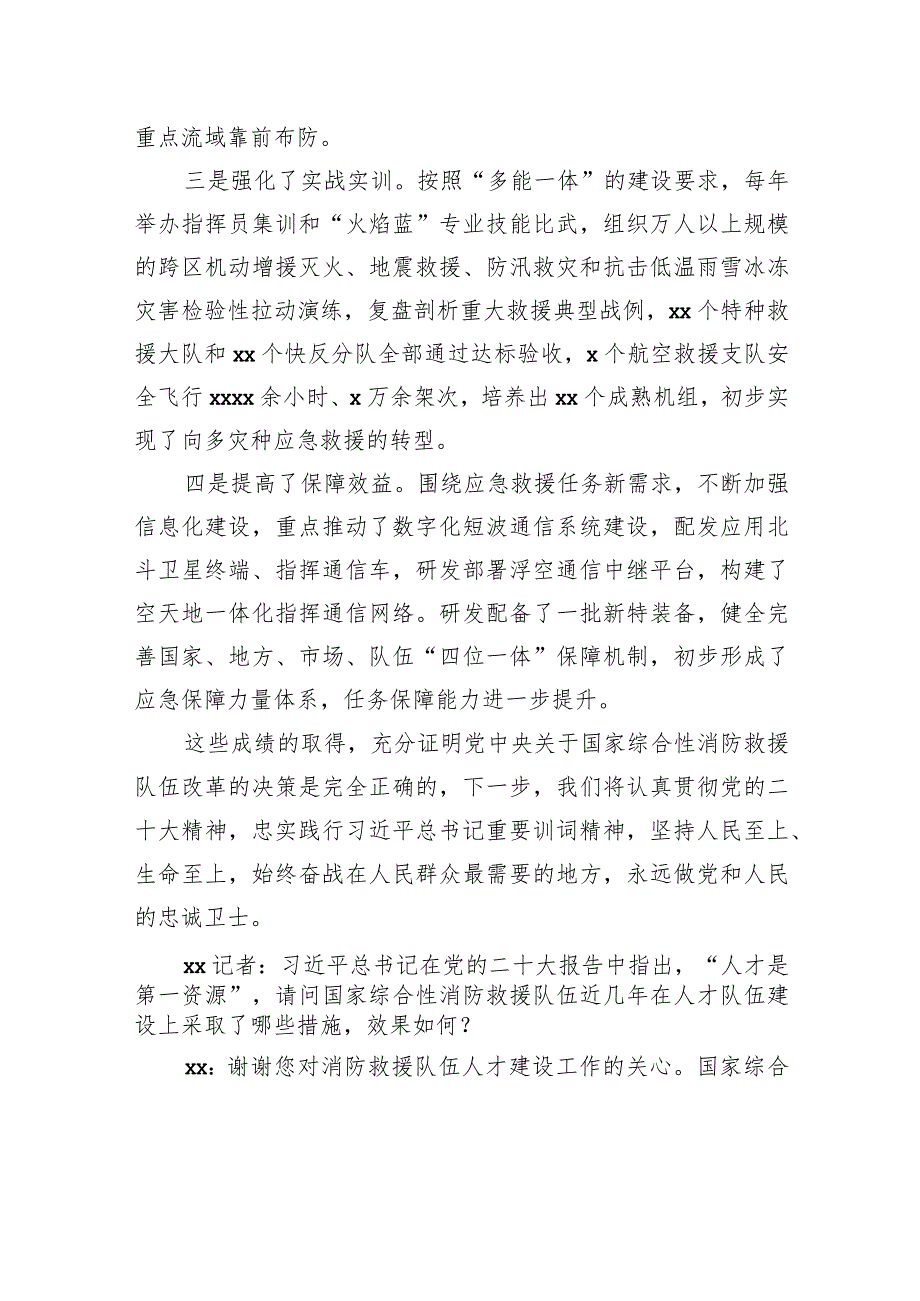 重点流域靠前布防。

三是强化了实战实训。按照“多能一体”的建设要求，每年举办指挥员集训和“火焰蓝”专业技能比武，组织万人以上规模的跨区机动增援灭火、地震救援、防汛救灾和抗击低温雨雪冰冻灾害检验性拉动演练，复盘剖析重大救援典型战例，xx个特种救援大队和xx个快反分队全部通过达标验收，x个航空救援支队安全飞行xxxx余小时、x万余架次，培养出xx个成熟机组，初步实现了向多灾种应急救援的转型。

四是提高了保障效益。围绕应急救援任务新需求，不断加强信息化建设，重点推动了数字化短波通信系统建设，配发应用北斗卫星终端、指挥通信车，研发部署浮空通信中继平台，构建了空天地一体化指挥通信网络。研发配备了一批新特装备，健全完善国家、地方、市场、队伍“四位一体”保障机制，初步形成了应急保障力量体系，任务保障能力进一步提升。

这些成绩的取得，充分证明党中央关于国家综合性消防救援队伍改革的决策是完全正确的，下一步，我们将认真贯彻党的二十大精神，忠实践行习近平总书记重要训词精神，坚持人民至上、生命至上，始终奋战在人民群众最需要的地方，永远做党和人民的忠诚卫士。

xx记者：习近平总书记在党的二十大报告中指出，“人才是第一资源”，请问国家综合性消防救援队伍近几年在人才队伍建设上采取了哪些措施，效果如何？

xx：谢谢您对消防救援队伍人才建设工作的关心。国家综合